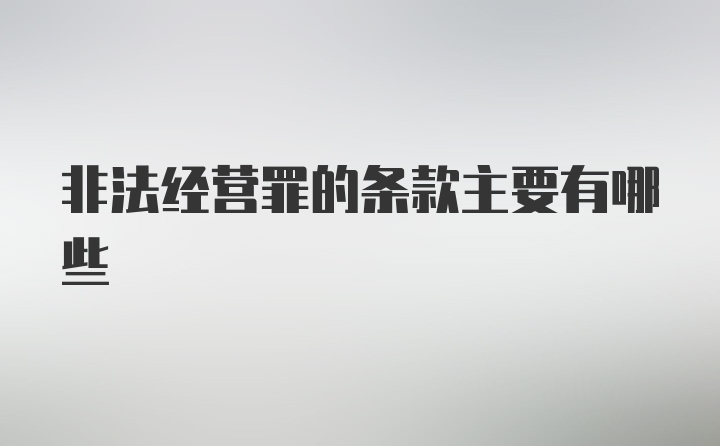 非法经营罪的条款主要有哪些